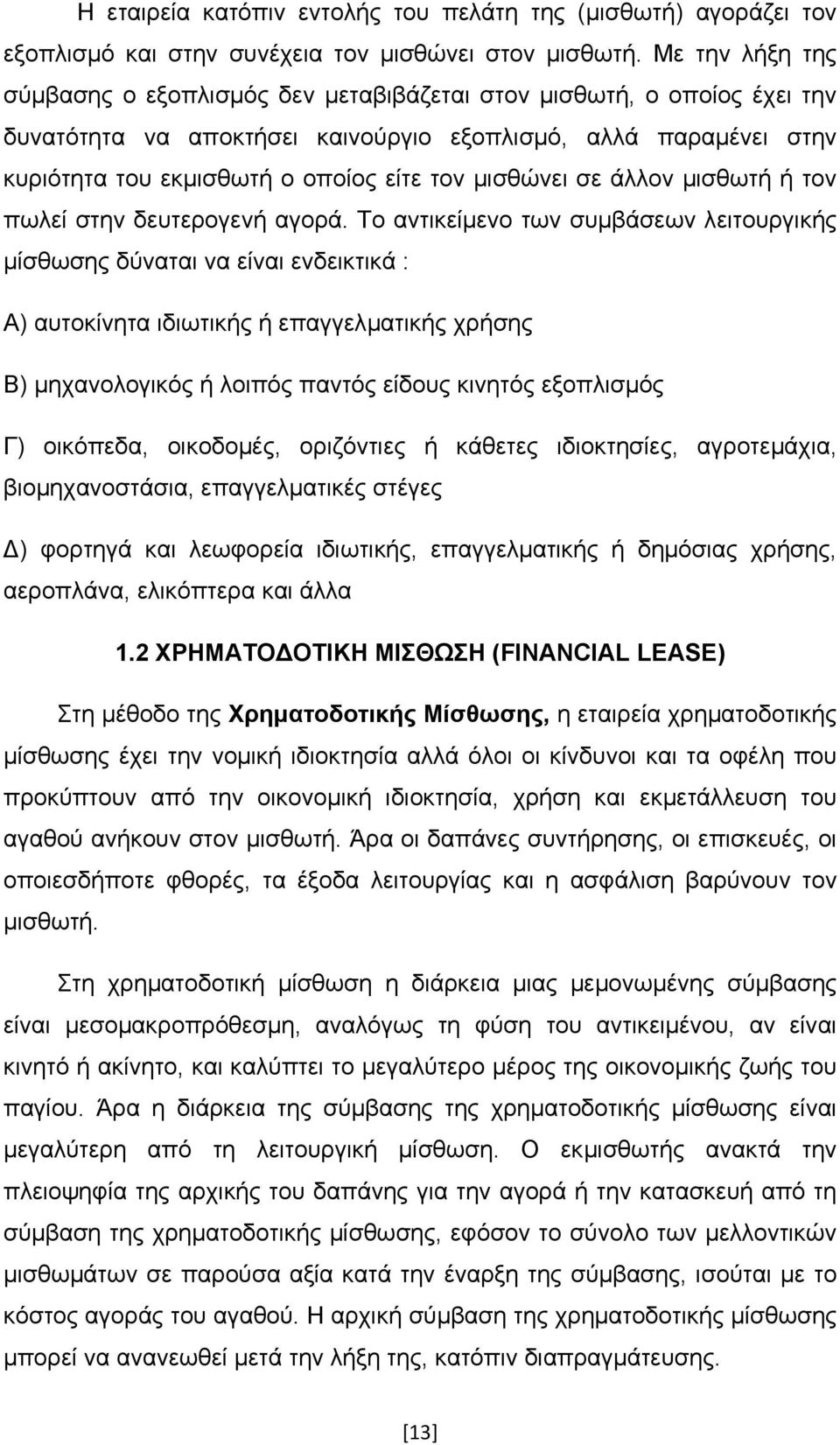 Η εταιρεία κατόπιν εντολής του πελάτη της (μισθωτή) αγοράζει τον εξοπλισμό και στην συνέχεια τον μισθώνει στον μισθωτή. Με την λήξη της σύμβασης ο εξοπλισμός δεν μεταβιβάζεται στον μισθωτή, ο οποίος έχει την δυνατότητα να αποκτήσει καινούργιο εξοπλισμό, αλλά παραμένει στην κυριότητα του εκμισθωτή ο οποίος είτε τον μισθώνει σε άλλον μισθωτή ή τον πωλεί στην δευτερογενή αγορά. Το αντικείμενο των συμβάσεων λειτουργικής μίσθωσης δύναται να είναι ενδεικτικά :

Α) αυτοκίνητα ιδιωτικής ή επαγγελματικής χρήσης

Β) μηχανολογικός ή λοιπός παντός είδους κινητός εξοπλισμός

Γ) οικόπεδα, οικοδομές, οριζόντιες ή κάθετες ιδιοκτησίες, αγροτεμάχια, βιομηχανοστάσια, επαγγελματικές στέγες

Δ) φορτηγά και λεωφορεία ιδιωτικής, επαγγελματικής ή δημόσιας χρήσης, αεροπλάνα, ελικόπτερα και άλλα

1.2 ΧΡΗΜΑΤΟΔΟΤΙΚΗ ΜΙΣΘΩΣΗ (FINANCIAL LEASE)

Στη μέθοδο της Χρηματοδοτικής Μίσθωσης, η εταιρεία χρηματοδοτικής μίσθωσης έχει την νομική ιδιοκτησία αλλά όλοι οι κίνδυνοι και τα οφέλη που προκύπτουν από την οικονομική ιδιοκτησία, χρήση και εκμετάλλευση του αγαθού ανήκουν στον μισθωτή. Άρα οι δαπάνες συντήρησης, οι επισκευές, οι οποιεσδήποτε φθορές, τα έξοδα λειτουργίας και η ασφάλιση βαρύνουν τον μισθωτή.

Στη χρηματοδοτική μίσθωση η διάρκεια μιας μεμονωμένης σύμβασης είναι μεσομακροπρόθεσμη, αναλόγως τη φύση του αντικειμένου, αν είναι κινητό ή ακίνητο, και καλύπτει το μεγαλύτερο μέρος της οικονομικής ζωής του παγίου. Άρα η διάρκεια της σύμβασης της χρηματοδοτικής μίσθωσης είναι μεγαλύτερη από τη λειτουργική μίσθωση. Ο εκμισθωτής ανακτά την πλειοψηφία της αρχικής του δαπάνης για την αγορά ή την κατασκευή από τη σύμβαση της χρηματοδοτικής μίσθωσης, εφόσον το σύνολο των μελλοντικών μισθωμάτων σε παρούσα αξία κατά την έναρξη της σύμβασης, ισούται με το κόστος αγοράς του αγαθού. Η αρχική σύμβαση της χρηματοδοτικής μίσθωσης μπορεί να ανανεωθεί μετά την λήξη της, κατόπιν διαπραγμάτευσης.

[13]